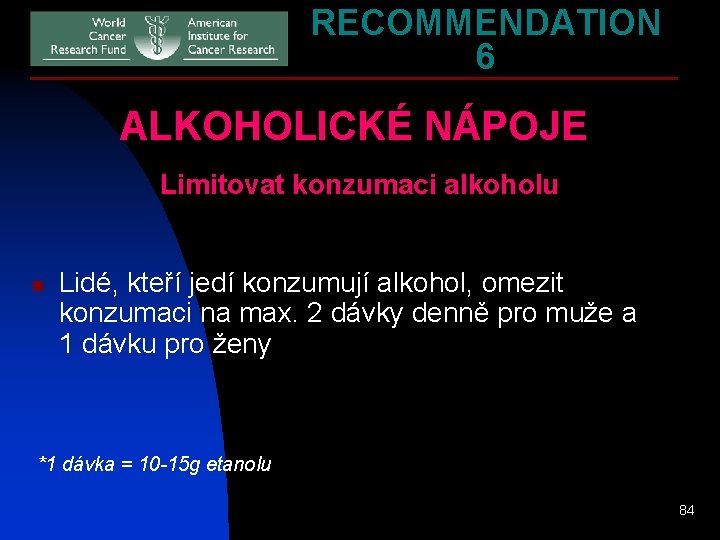 World Cancer Research Fund
American Institute for Cancer Research

RECOMMENDATION 6

ALKOHOLICKÉ NÁPOJE

Limitovat konzumaci alkoholu

• Lidé, kteří jedí konzumují alkohol, omezit konzumaci na max. 2 dávky denně pro muže a 1 dávku pro ženy

*1 dávka = 10-15g etanolu

84